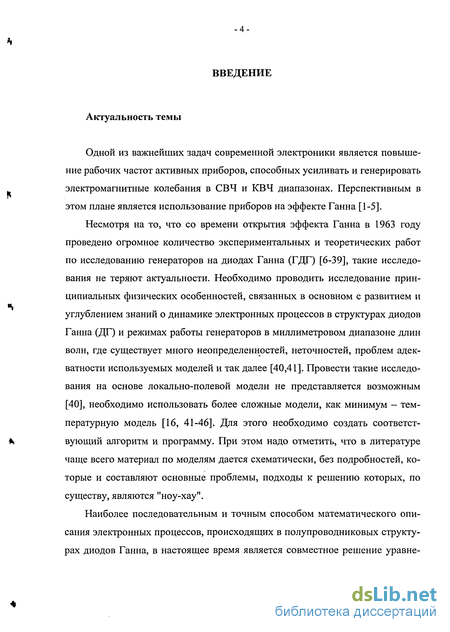 - 4 -

ВВЕДЕНИЕ

Актуальность темы

Одной из важнейших задач современной электроники является повышение рабочих частот активных приборов, способных усиливать и генерировать электромагнитные колебания в СВЧ и КВЧ диапазонах. Перспективным в этом плане является использование приборов на эффекте Ганна [1-5].

Несмотря на то, что со времени открытия эффекта Ганна в 1963 году проведено огромное количество экспериментальных и теоретических работ по исследованию генераторов на диодах Ганна (ГДГ) [6-39], такие исследования не теряют актуальности. Необходимо проводить исследование принципиальных физических особенностей, связанных в основном с развитием и углублением знаний о динамике электронных процессов в структурах диодов Ганна (ДГ) и режимах работы генераторов в миллиметровом диапазоне длин волн, где существует много неопределенностей, неточностей, проблем адекватности используемых моделей и так далее [40,41]. Провести такие исследования на основе локально-полевой модели не представляется возможным [40], необходимо использовать более сложные модели, как минимум – температурную модель [16, 41-46]. Для этого необходимо создать соответствующий алгоритм и программу. При этом надо отметить, что в литературе чаще всего материал по моделям дается схематически, без подробностей, которые и составляют основные проблемы, подходы к решению которых, по существу, являются "ноу-хау".

Наиболее последовательным и точным способом математического описания электронных процессов, происходящих в полупроводниковых структурах диодов Ганна, в настоящее время является совместное решение уравне-

dsLib.net
библиотека диссертаций